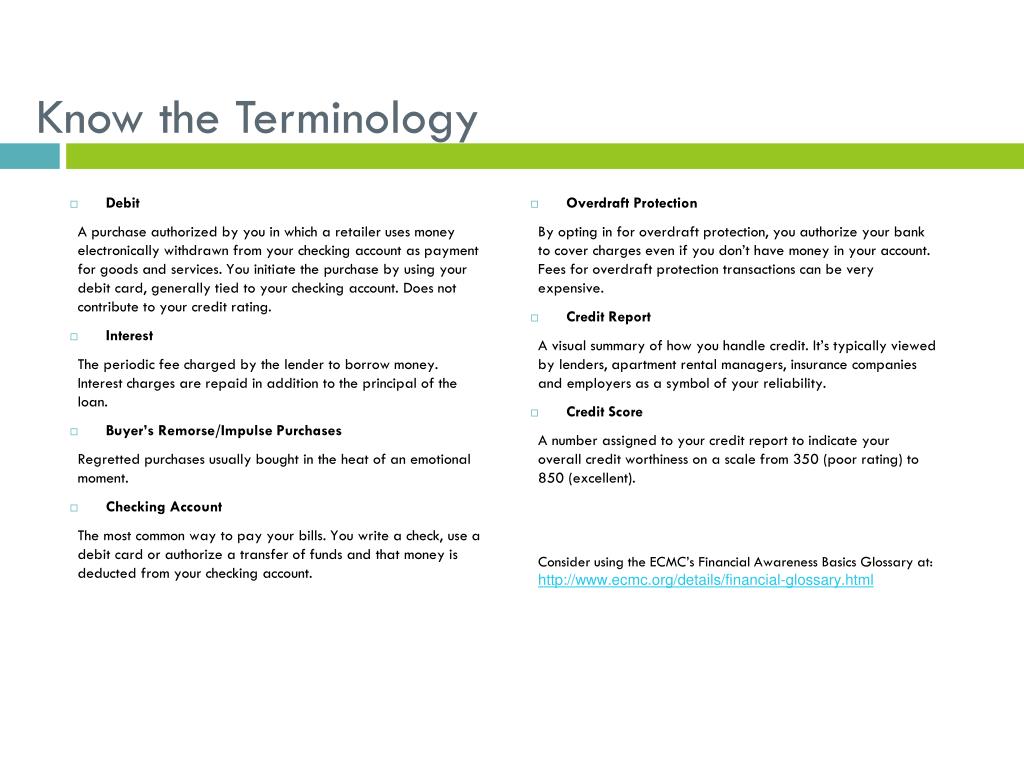 Know the Terminology

Debit

A purchase authorized by you in which a retailer uses money electronically withdrawn from your checking account as payment for goods and services. You initiate the purchase by using your debit card, generally tied to your checking account. Does not contribute to your credit rating.

Interest

The periodic fee charged by the lender to borrow money. Interest charges are repaid in addition to the principal of the loan.

Buyer's Remorse/Impulse Purchases

Regretted purchases usually bought in the heat of an emotional moment.

Checking Account

The most common way to pay your bills. You write a check, use a debit card or authorize a transfer of funds and that money is deducted from your checking account.

Overdraft Protection

By opting in for overdraft protection, you authorize your bank to cover charges even if you don't have money in your account. Fees for overdraft protection transactions can be very expensive.

Credit Report

A visual summary of how you handle credit. It's typically viewed by lenders, apartment rental managers, insurance companies and employers as a symbol of your reliability.

Credit Score

A number assigned to your credit report to indicate your overall credit worthiness on a scale from 350 (poor rating) to 850 (excellent).

Consider using the ECMC's Financial Awareness Basics Glossary at: http://www.ecmc.org/details/financial-glossary.html